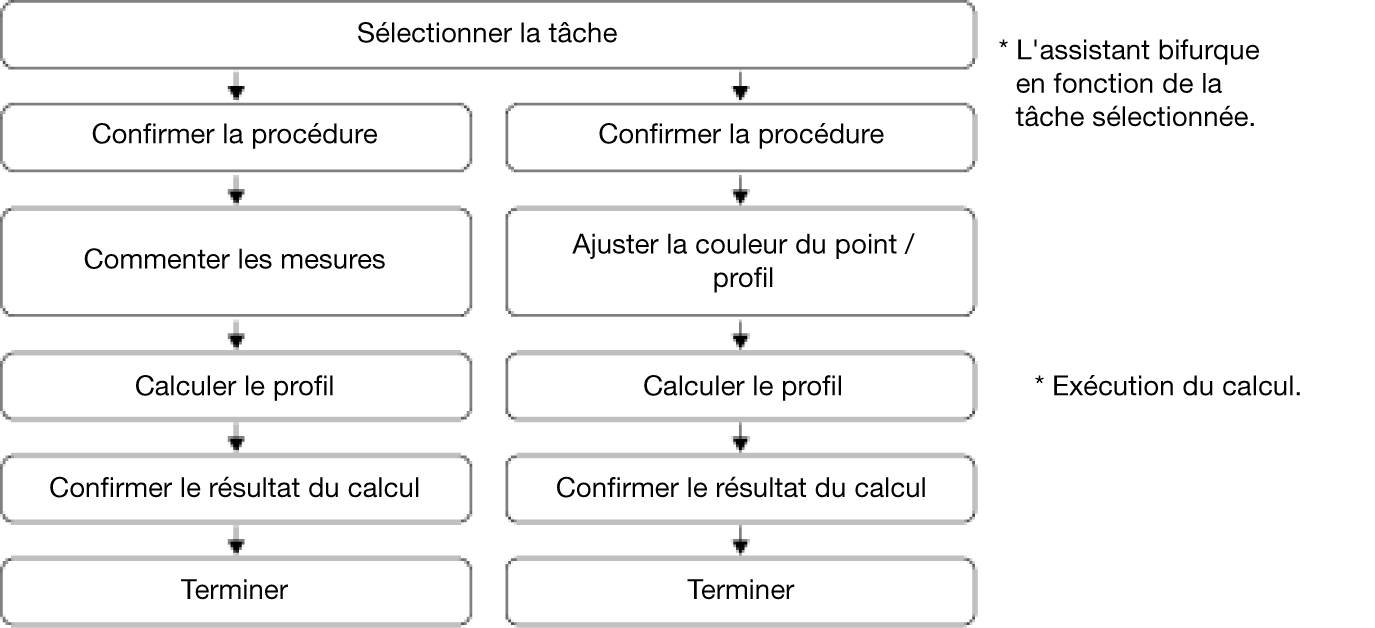 Sélectionner la tâche

* L'assistant bifurque en fonction de la tâche sélectionnée.

Confirmer la procédure

Commenter les mesures

Calculer le profil

Confirmer le résultat du calcul

Terminer

Confirmer la procédure

Ajuster la couleur du point / profil

Calculer le profil

Confirmer le résultat du calcul

Terminer

* Exécution du calcul.